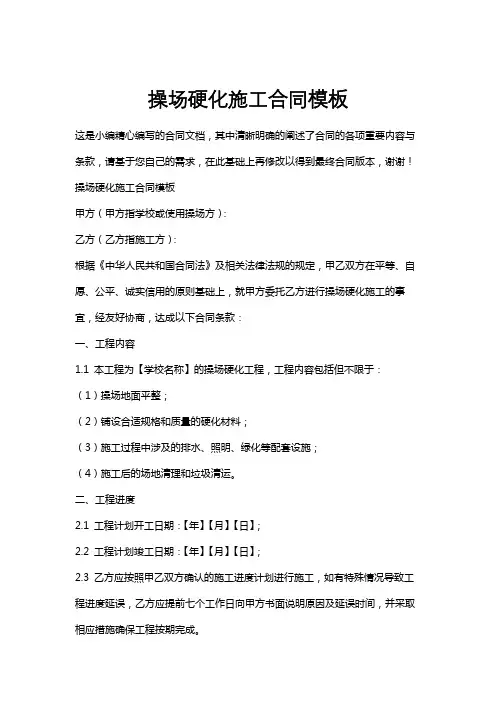 操场硬化施工合同模板

这是小编精心编写的合同文档，其中清晰明确的阐述了合同的各项重要内容与条款，请基于您自己的需求，在此基础上再修改以得到最终合同版本，谢谢！

操场硬化施工合同模板

甲方（甲方指学校或使用操场方）：

乙方（乙方指施工方）：

根据《中华人民共和国合同法》及相关法律法规的规定，甲乙双方在平等、自愿、公平、诚实信用的原则基础上，就甲方委托乙方进行操场硬化施工的事宜，经友好协商，达成以下合同条款：

一、工程内容

1.1 本工程为【学校名称】的操场硬化工程，工程内容包括但不限于：

（1）操场地面平整；

（2）铺设合适规格和质量的硬化材料；

（3）施工过程中涉及的排水、照明、绿化等配套设施；

（4）施工后的场地清理和垃圾清运。

二、工程进度

2.1 工程计划开工日期：【年】【月】【日】；

2.2 工程计划竣工日期：【年】【月】【日】；

2.3 乙方应按照甲乙双方确认的施工进度计划进行施工，如有特殊情况导致工程进度延误，乙方应提前七个工作日向甲方书面说明原因及延误时间，并采取相应措施确保工程按期完成。